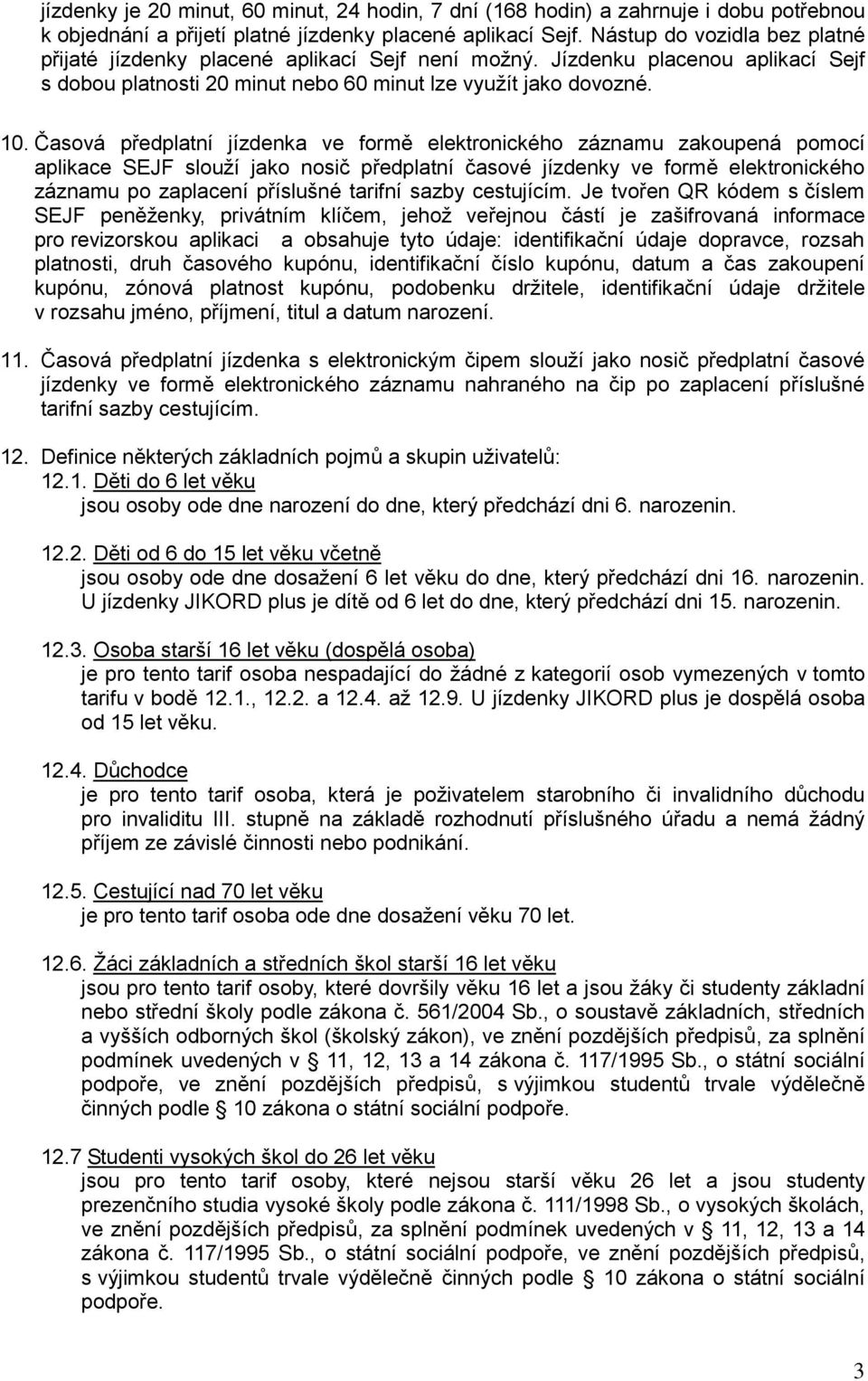 jízdenky je 20 minut, 60 minut, 24 hodin, 7 dní (168 hodin) a zahrnuje i dobu potřebnou k objednání a přijetí platné jízdenky placené aplikací Sejf. Nástup do vozidla bez platné přijaté jízdenky placené aplikací Sejf není možný. Jízdenku placenou aplikací Sejf s dobou platnosti 20 minut nebo 60 minut lze využít jako dovozné.

10. Časová předplatní jízdenka ve formě elektronického záznamu zakoupená pomocí aplikace SEJF slouží jako nosič předplatní časové jízdenky ve formě elektronického záznamu po zaplacení příslušné tarifní sazby cestujícím. Je tvořen QR kódem s číslem SEJF peněženky, privátním klíčem, jehož veřejnou částí je zašifrovaná informace pro revizorskou aplikaci a obsahuje tyto údaje: identifikační údaje dopravce, rozsah platnosti, druh časového kupónu, identifikační číslo kupónu, datum a čas zakoupení kupónu, zónová platnost kupónu, podobenku držitele, identifikační údaje držitele v rozsahu jméno, příjmení, titul a datum narození.

11. Časová předplatní jízdenka s elektronickým čipem slouží jako nosič předplatní časové jízdenky ve formě elektronického záznamu nahraného na čip po zaplacení příslušné tarifní sazby cestujícím.

12. Definice některých základních pojmů a skupin uživatelů:
12.1. Děti do 6 let věku
jsou osoby ode dne narození do dne, který předchází dni 6. narozenin.

12.2. Děti od 6 do 15 let věku včetně
jsou osoby ode dne dosažení 6 let věku do dne, který předchází dni 16. narozenin. U jízdenky JIKORD plus je dítě od 6 let do dne, který předchází dni 15. narozenin.

12.3. Osoba starší 16 let věku (dospělá osoba)
je pro tento tarif osoba nespadající do žádné z kategorií osob vymezených v tomto tarifu v bodě 12.1., 12.2. a 12.4. až 12.9. U jízdenky JIKORD plus je dospělá osoba od 15 let věku.

12.4. Důchodce
je pro tento tarif osoba, která je poživatelem starobního či invalidního důchodu pro invaliditu III. stupně na základě rozhodnutí příslušného úřadu a nemá žádný příjem ze závislé činnosti nebo podnikání.

12.5. Cestující nad 70 let věku
je pro tento tarif osoba ode dne dosažení věku 70 let.

12.6. Žáci základních a středních škol starší 16 let věku
jsou pro tento tarif osoby, které dovršily věku 16 let a jsou žáky či studenty základní nebo střední školy podle zákona č. 561/2004 Sb., o soustavě základních, středních a vyšších odborných škol (školský zákon), ve znění pozdějších předpisů, za splnění podmínek uvedených v § 11, 12, 13 a 14 zákona č. 117/1995 Sb., o státní sociální podpoře, ve znění pozdějších předpisů, s výjimkou studentů trvale výdělečně činných podle § 10 zákona o státní sociální podpoře.

12.7 Studenti vysokých škol do 26 let věku
jsou pro tento tarif osoby, které nejsou starší věku 26 let a jsou studenty prezenčního studia vysoké školy podle zákona č. 111/1998 Sb., o vysokých školách, ve znění pozdějších předpisů, za splnění podmínek uvedených v § 11, 12, 13 a 14 zákona č. 117/1995 Sb., o státní sociální podpoře, ve znění pozdějších předpisů, s výjimkou studentů trvale výdělečně činných podle § 10 zákona o státní sociální podpoře.

3